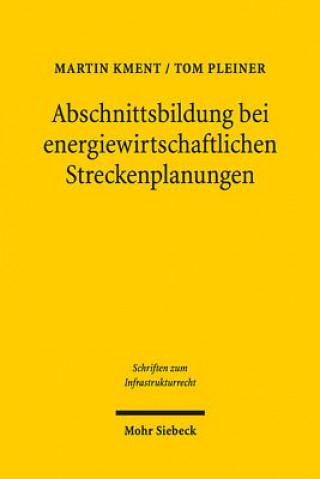 MARTIN KMENT / TOM PLEINER

Abschnittsbildung bei energiewirtschaftlichen Streckenplanungen

Schriften zum Infrastrukturrecht

Mohr Siebeck